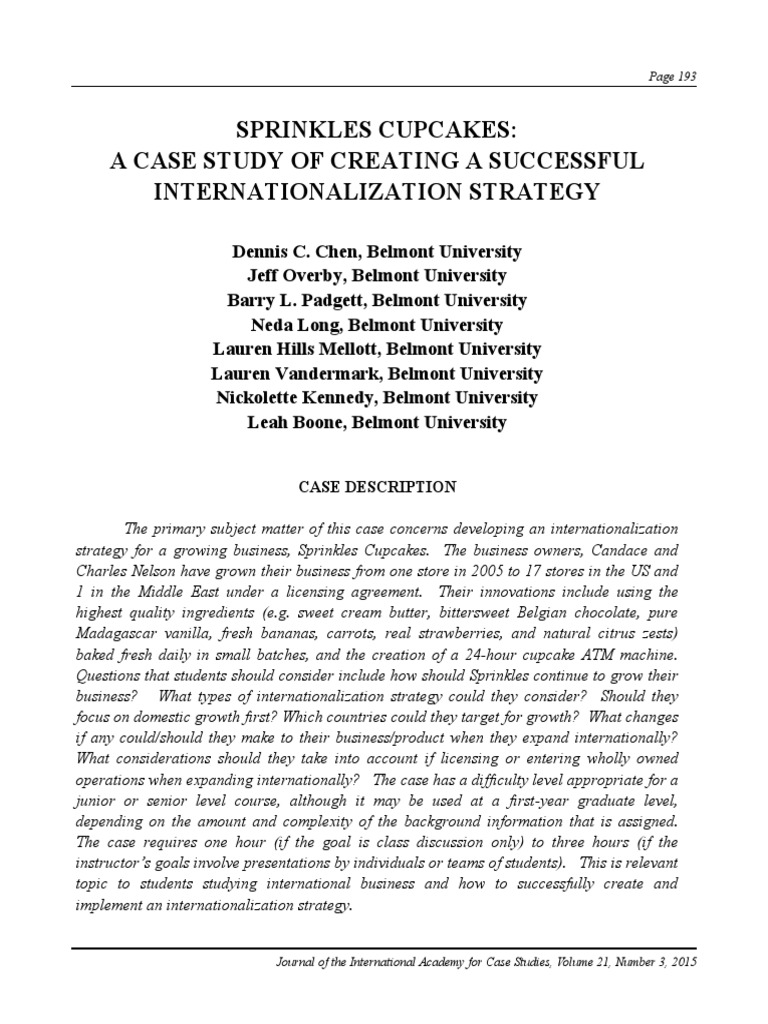 Page 193

SPRINKLES CUPCAKES:
A CASE STUDY OF CREATING A SUCCESSFUL INTERNATIONALIZATION STRATEGY

Dennis C. Chen, Belmont University
Jeff Overby, Belmont University
Barry L. Padgett, Belmont University
Neda Long, Belmont University
Lauren Hills Mellott, Belmont University
Lauren Vandermark, Belmont University
Nickolette Kennedy, Belmont University
Leah Boone, Belmont University

CASE DESCRIPTION

The primary subject matter of this case concerns developing an internationalization strategy for a growing business, Sprinkles Cupcakes. The business owners, Candace and Charles Nelson have grown their business from one store in 2005 to 17 stores in the US and 1 in the Middle East under a licensing agreement. Their innovations include using the highest quality ingredients (e.g. sweet cream butter, bittersweet Belgian chocolate, pure Madagascar vanilla, fresh bananas, carrots, real strawberries, and natural citrus zests) baked fresh daily in small batches, and the creation of a 24-hour cupcake ATM machine. Questions that students should consider include how should Sprinkles continue to grow their business? What types of internationalization strategy could they consider? Should they focus on domestic growth first? Which countries could they target for growth? What changes if any could/should they make to their business/product when they expand internationally? What considerations should they take into account if licensing or entering wholly owned operations when expanding internationally? The case has a difficulty level appropriate for a junior or senior level course, although it may be used at a first-year graduate level, depending on the amount and complexity of the background information that is assigned. The case requires one hour (if the goal is class discussion only) to three hours (if the instructor's goals involve presentations by individuals or teams of students). This is relevant topic to students studying international business and how to successfully create and implement an internationalization strategy.

Journal of the International Academy for Case Studies, Volume 21, Number 3, 2015